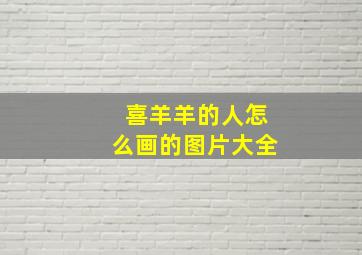 喜羊羊的人怎么画的图片大全